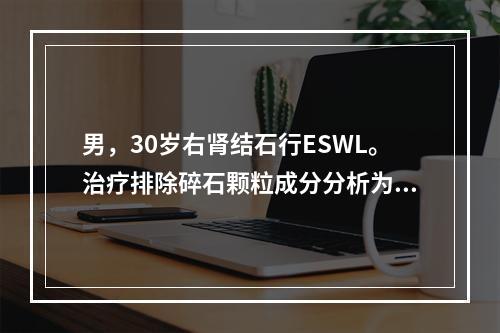 男，30岁右肾结石行ESWL。治疗排除碎石颗粒成分分析为...